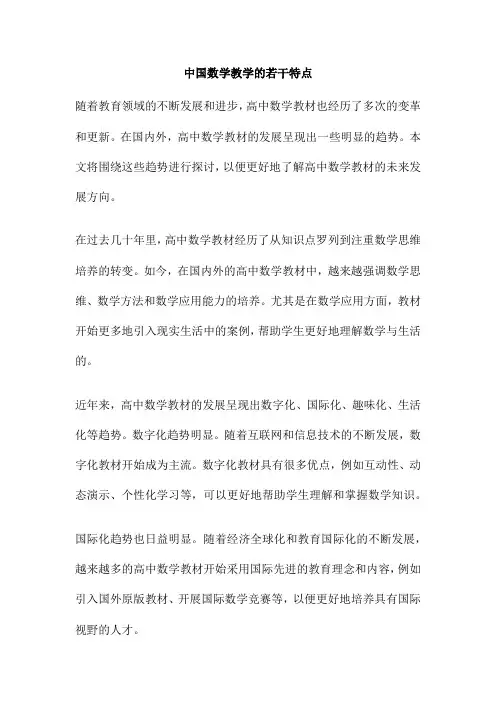 中国数学教学的若干特点

随着教育领域的不断发展和进步，高中数学教材也经历了多次的变革和更新。在国内外，高中数学教材的发展呈现出一些明显的趋势。本文将围绕这些趋势进行探讨，以便更好地了解高中数学教材的未来发展方向。

在过去几十年里，高中数学教材经历了从知识点罗列到注重数学思维培养的转变。如今，在国内外的高中数学教材中，越来越强调数学思维、数学方法和数学应用能力的培养。尤其是在数学应用方面，教材开始更多地引入现实生活中的案例，帮助学生更好地理解数学与生活的。

近年来，高中数学教材的发展呈现出数字化、国际化、趣味化、生活化等趋势。数字化趋势明显。随着互联网和信息技术的不断发展，数字化教材开始成为主流。数字化教材具有很多优点，例如互动性、动态演示、个性化学习等，可以更好地帮助学生理解和掌握数学知识。

国际化趋势也日益明显。随着经济全球化和教育国际化的不断发展，越来越多的高中数学教材开始采用国际先进的教育理念和内容，例如引入国外原版教材、开展国际数学竞赛等，以便更好地培养具有国际视野的人才。